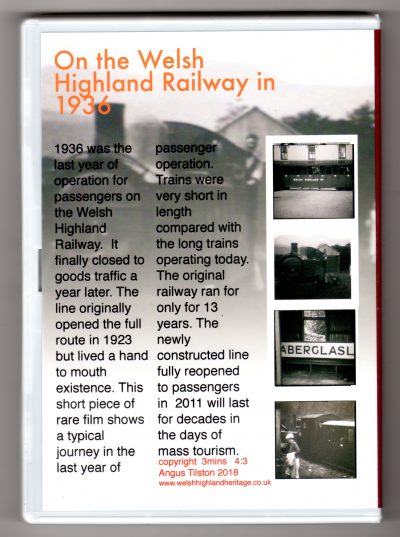 On the Welsh Highland Railway in 1936

1936 was the last year of operation for passengers on the Welsh Highland Railway. It finally closed to goods traffic a year later. The line originally opened the full route in 1923 but lived a hand to mouth existence. This short piece of rare film shows a typical journey in the last year of

passenger operation. Trains were very short in length compared with the long trains operating today. The original railway ran for only for 13 years. The newly constructed line fully reopened to passengers in 2011 will last for decades in the days of mass tourism.

copyright 3mins 4:3
Angus Tilston 2018
www.welshhighlandheritage.co.uk

ABERGLASL